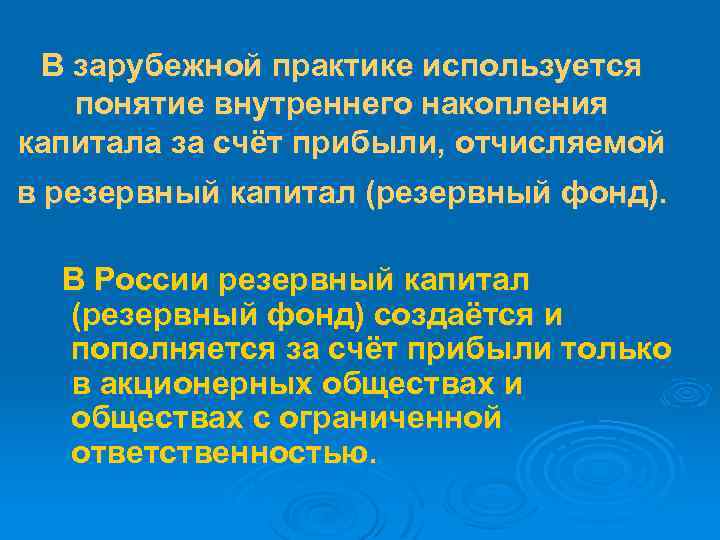 В зарубежной практике используется понятие внутреннего накопления капитала за счёт прибыли, отчисляемой в резервный капитал (резервный фонд).

В России резервный капитал (резервный фонд) создаётся и пополняется за счёт прибыли только в акционерных обществах и обществах с ограниченной ответственностью.